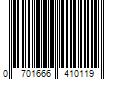 0 701666 410119